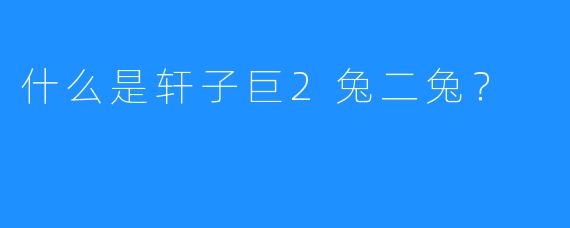 什么是轩子巨2 兔二兔？